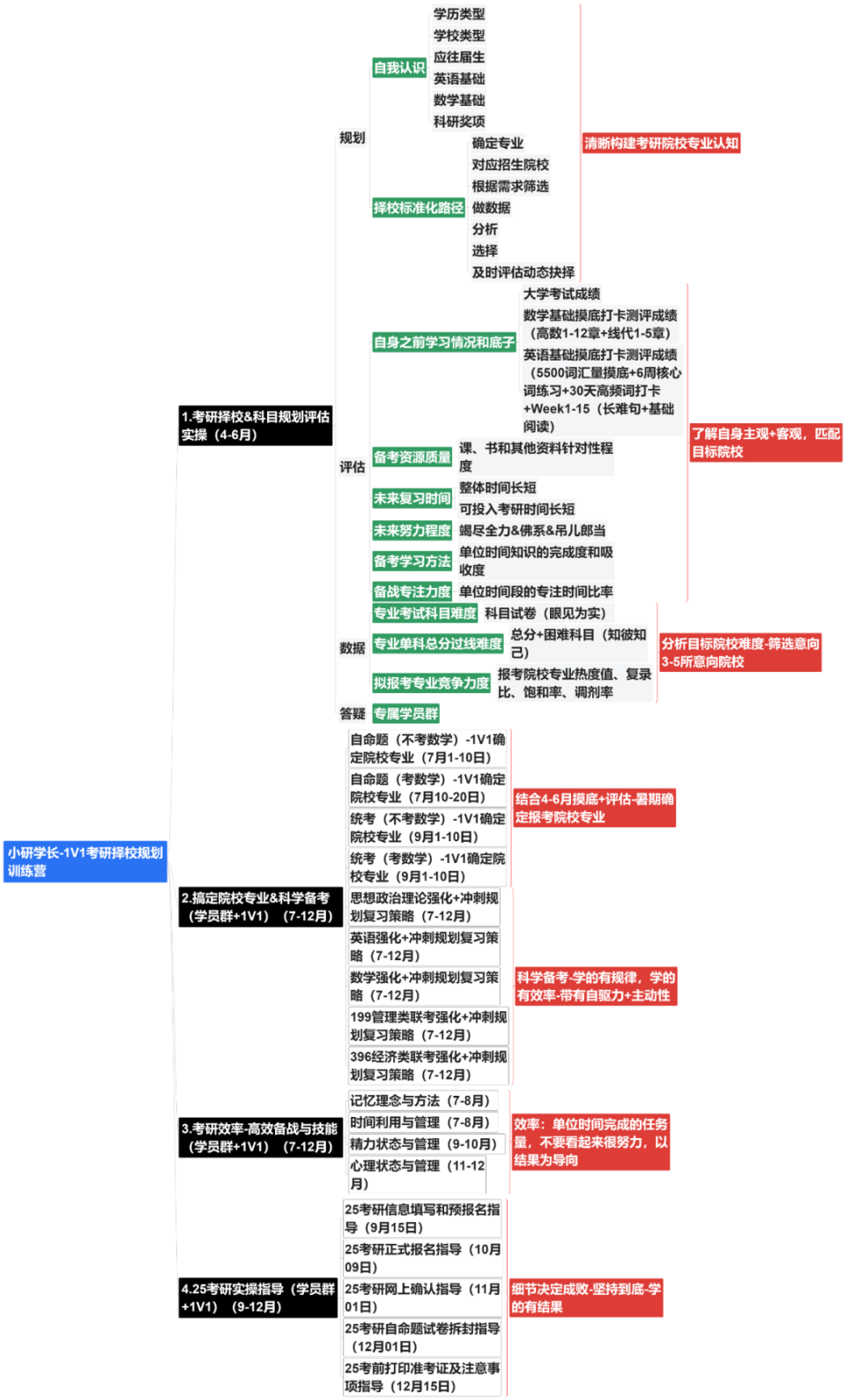 小研学长-1V1考研择校规划训练营

1.考研择校&科目规划评估实操（4-6月）

规划

自我认识
学历类型
学校类型
应往届生
英语基础
数学基础
科研奖项

择校标准化路径
确定专业
对应招生院校
根据需求筛选
做数据
分析
选择
及时评估动态抉择

清晰构建考研院校专业认知

评估

自身之前学习情况和底子
大学考试成绩
数学基础摸底打卡测评成绩（高数1-12章+线代1-5章）
英语基础摸底打卡测评成绩（5500词汇量摸底+6周核心词练习+30天高频词打卡+Week1-15（长难句+基础阅读）

备考资源质量
课、书和其他资料针对性程度

未来复习时间
整体时间长短
可投入考研时间长短

未来努力程度
竭尽全力&佛系&吊儿郎当

备考学习方法
单位时间知识的完成度和吸收度

备战专注力度
单位时间段的专注时间比率

了解自身主观+客观，匹配目标院校

数据

专业考试科目难度
科目试卷（眼见为实）

专业单科总分过线难度
总分+困难科目（知彼知己）

拟报考专业竞争力度
报考院校专业热度值、复录比、饱和率、调剂率

分析目标院校难度-筛选意向3-5所意向院校

答疑
专属学员群

2.搞定院校专业&科学备考（学员群+1V1）（7-12月）

自命题（不考数学）-1V1确定院校专业（7月1-10日）
自命题（考数学）-1V1确定院校专业（7月10-20日）
统考（不考数学）-1V1确定院校专业（9月1-10日）
统考（考数学）-1V1确定院校专业（9月1-10日）

结合4-6月摸底+评估-暑期确定报考院校专业

思想政治理论强化+冲刺规划复习策略（7-12月）
英语强化+冲刺规划复习策略（7-12月）
数学强化+冲刺规划复习策略（7-12月）
199管理类联考强化+冲刺规划复习策略（7-12月）
396经济类联考强化+冲刺规划复习策略（7-12月）

科学备考-学的有规律，学的有效率-带有自驱力+主动性

3.考研效率-高效备战与技能（学员群+1V1）（7-12月）

记忆理念与方法（7-8月）
时间利用与管理（7-8月）
精力状态与管理（9-10月）
心理状态与管理（11-12月）

效率：单位时间完成的任务量，不要看起来很努力，以结果为导向

4.25考研实操指导（学员群+1V1）（9-12月）

25考研信息填写和预报名指导（9月15日）
25考研正式报名指导（10月09日）
25考研网上确认指导（11月01日）
25考研自命题试卷拆封指导（12月01日）
25考前打印准考证及注意事项指导（12月15日）

细节决定成败-坚持到底-学的有结果